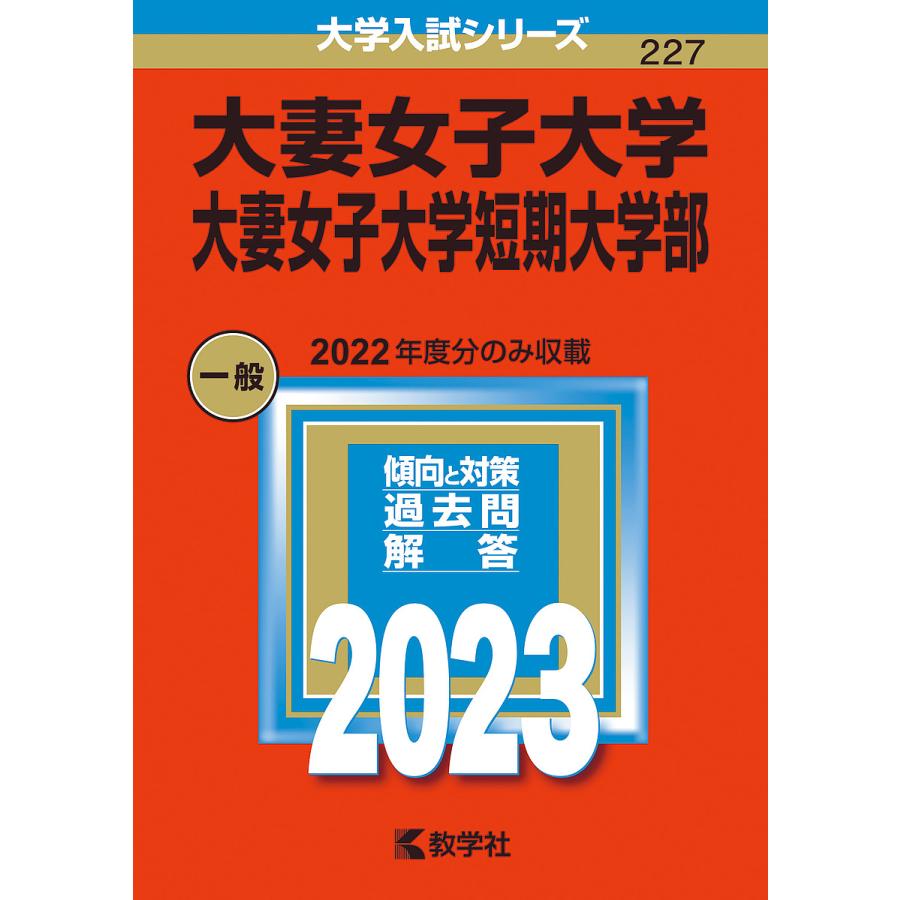 大学入試シリーズ
227

大妻女子大学
大妻女子大学短期大学部

一般

2022年度分のみ収載

傾向と対策
過去問
解　答

2023

教学社